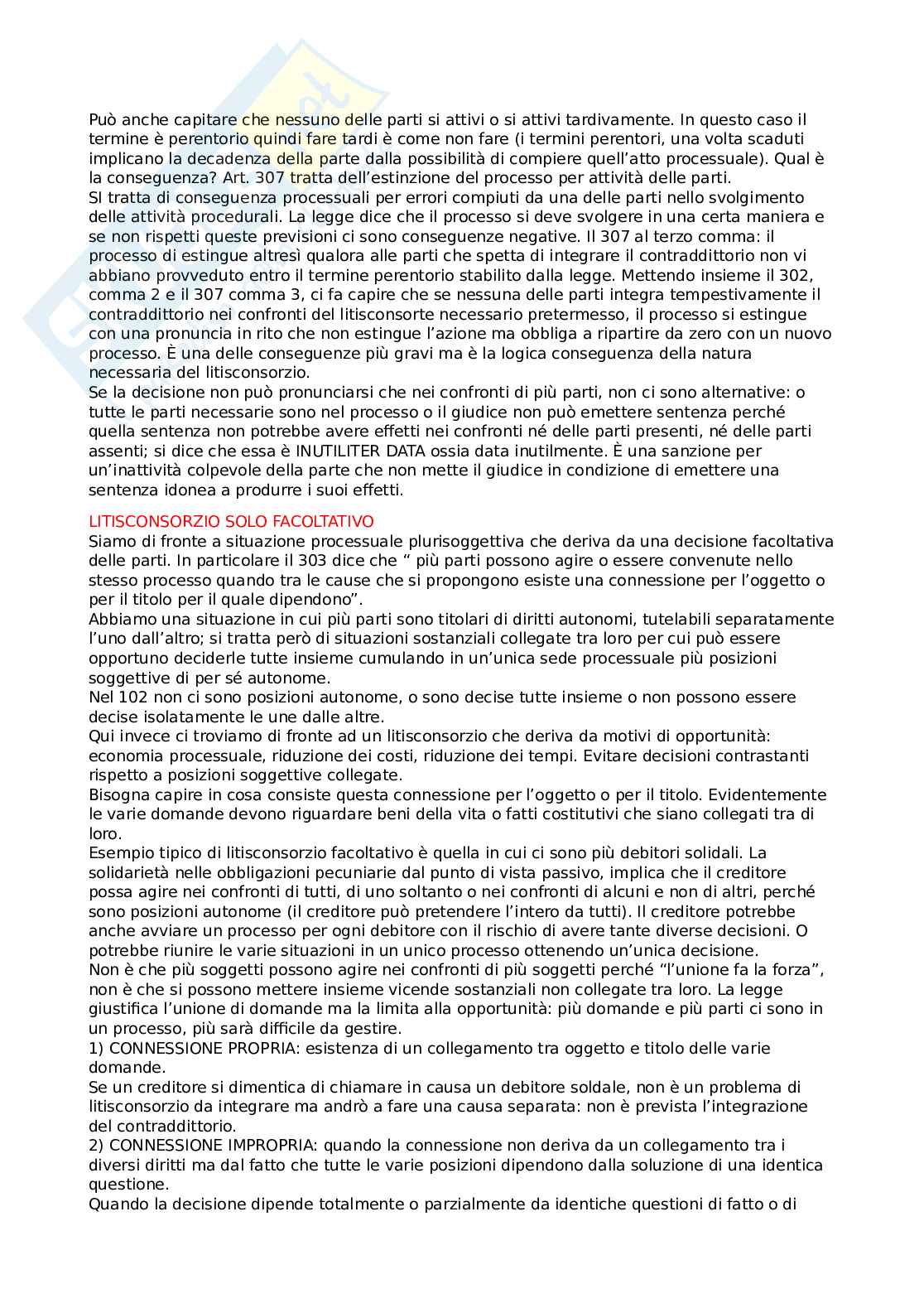 Può anche capitare che nessuno delle parti si attivi o si attivi tardivamente. In questo caso il termine è perentorio quindi fare tardi è come non fare (i termini perentori, una volta scaduti implicano la decadenza della parte dalla possibilità di compiere quell'atto processuale). Qual è la conseguenza? Art. 307 tratta dell'estinzione del processo per attività delle parti.
SI tratta di conseguenza processuali per errori compiuti da una delle parti nello svolgimento delle attività procedurali. La legge dice che il processo si deve svolgere in una certa maniera e se non rispetti queste previsioni ci sono conseguenze negative. Il 307 al terzo comma: il processo di estingue altresì qualora alle parti che spetta di integrare il contraddittorio non vi abbiano provveduto entro il termine perentorio stabilito dalla legge. Mettendo insieme il 302, comma 2 e il 307 comma 3, ci fa capire che se nessuna delle parti integra tempestivamente il contraddittorio nei confronti del litisconsorte necessario pretermesso, il processo si estingue con una pronuncia in rito che non estingue l'azione ma obbliga a ripartire da zero con un nuovo processo. È una delle conseguenze più gravi ma è la logica conseguenza della natura necessaria del litisconsorzio.
Se la decisione non può pronunciarsi che nei confronti di più parti, non ci sono alternative: o tutte le parti necessarie sono nel processo o il giudice non può emettere sentenza perché quella sentenza non potrebbe avere effetti nei confronti né delle parti presenti, né delle parti assenti; si dice che essa è INUTILITER DATA ossia data inutilmente. È una sanzione per un'inattività colpevole della parte che non mette il giudice in condizione di emettere una sentenza idonea a produrre i suoi effetti.

LITISCONSORZIO SOLO FACOLTATIVO
Siamo di fronte a situazione processuale plurisoggettiva che deriva da una decisione facoltativa delle parti. In particolare il 303 dice che " più parti possono agire o essere convenute nello stesso processo quando tra le cause che si propongono esiste una connessione per l'oggetto o per il titolo per il quale dipendono".
Abbiamo una situazione in cui più parti sono titolari di diritti autonomi, tutelabili separatamente l'uno dall'altro; si tratta però di situazioni sostanziali collegate tra loro per cui può essere opportuno deciderle tutte insieme cumulando in un'unica sede processuale più posizioni soggettive di per sé autonome.
Nel 102 non ci sono posizioni autonome, o sono decise tutte insieme o non possono essere decise isolatamente le une dalle altre.
Qui invece ci troviamo di fronte ad un litisconsorzio che deriva da motivi di opportunità: economia processuale, riduzione dei costi, riduzione dei tempi. Evitare decisioni contrastanti rispetto a posizioni soggettive collegate.
Bisogna capire in cosa consiste questa connessione per l'oggetto o per il titolo. Evidentemente le varie domande devono riguardare beni della vita o fatti costitutivi che siano collegati tra di loro.
Esempio tipico di litisconsorzio facoltativo è quella in cui ci sono più debitori solidali. La solidarietà nelle obbligazioni pecuniarie dal punto di vista passivo, implica che il creditore possa agire nei confronti di tutti, di uno soltanto o nei confronti di alcuni e non di altri, perché sono posizioni autonome (il creditore può pretendere l'intero da tutti). Il creditore potrebbe anche avviare un processo per ogni debitore con il rischio di avere tante diverse decisioni. O potrebbe riunire le varie situazioni in un unico processo ottenendo un'unica decisione.
Non è che più soggetti possono agire nei confronti di più soggetti perché "l'unione fa la forza", non è che si possono mettere insieme vicende sostanziali non collegate tra loro. La legge giustifica l'unione di domande ma la limita alla opportunità: più domande e più parti ci sono in un processo, più sarà difficile da gestire.
1) CONNESSIONE PROPRIA: esistenza di un collegamento tra oggetto e titolo delle varie domande.
Se un creditore si dimentica di chiamare in causa un debitore soldale, non è un problema di litisconsorzio da integrare ma andrò a fare una causa separata: non è prevista l'integrazione del contraddittorio.
2) CONNESSIONE IMPROPRIA: quando la connessione non deriva da un collegamento tra i diversi diritti ma dal fatto che tutte le varie posizioni dipendono dalla soluzione di una identica questione.
Quando la decisione dipende totalmente o parzialmente da identiche questioni di fatto o di